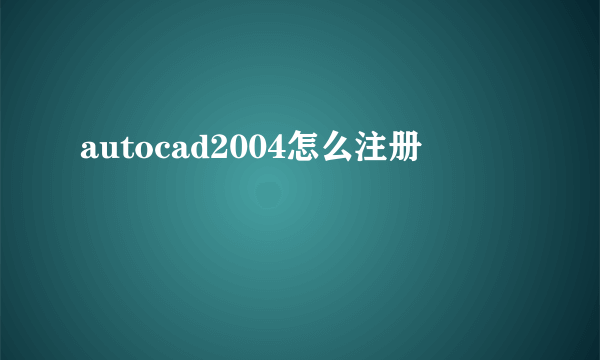 autocad2004怎么注册